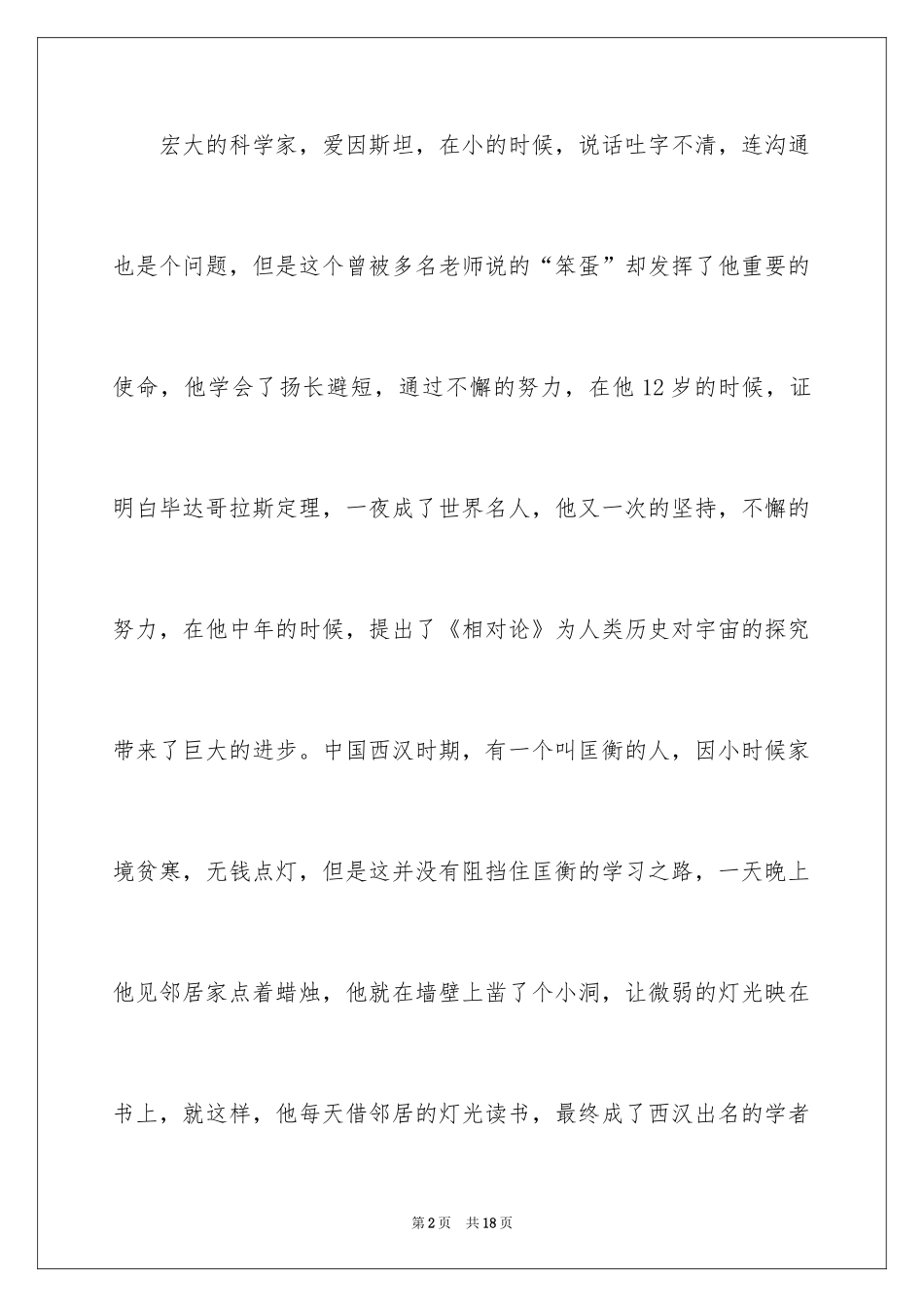 宏大的科学家，爱因斯坦，在小的时候，说话吐字不清，连沟通也是个问题，但是这个曾被多名老师说的“笨蛋”却发挥了他重要的使命，他学会了扬长避短，通过不懈的努力，在他12岁的时候，证明白毕达哥拉斯定理，一夜成了世界名人，他又一次的坚持，不懈的努力，在他中年的时候，提出了《相对论》为人类历史对宇宙的探究带来了巨大的进步。中国西汉时期，有一个叫匡衡的人，因小时候家境贫寒，无钱点灯，但是这并没有阻挡住匡衡的学习之路，一天晚上他见邻居家点着蜡烛，他就在墙壁上凿了个小洞，让微弱的灯光映在书上，就这样，他每天借邻居的灯光读书，最终成了西汉出名的学者

第2页 共18页